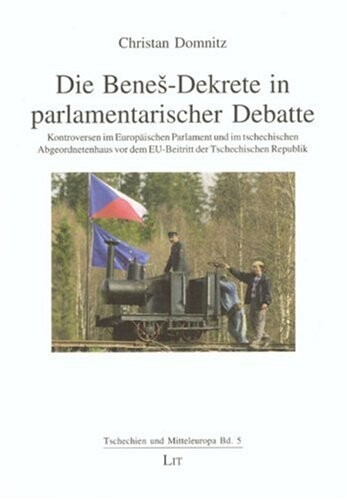 Christan Domnitz

Die Beneš-Dekrete in parlamentarischer Debatte

Kontroversen im Europäischen Parlament und im tschechischen Abgeordnetenhaus vor dem EU-Beitritt der Tschechischen Republik

Tschechien und Mitteleuropa Bd. 5

LIT